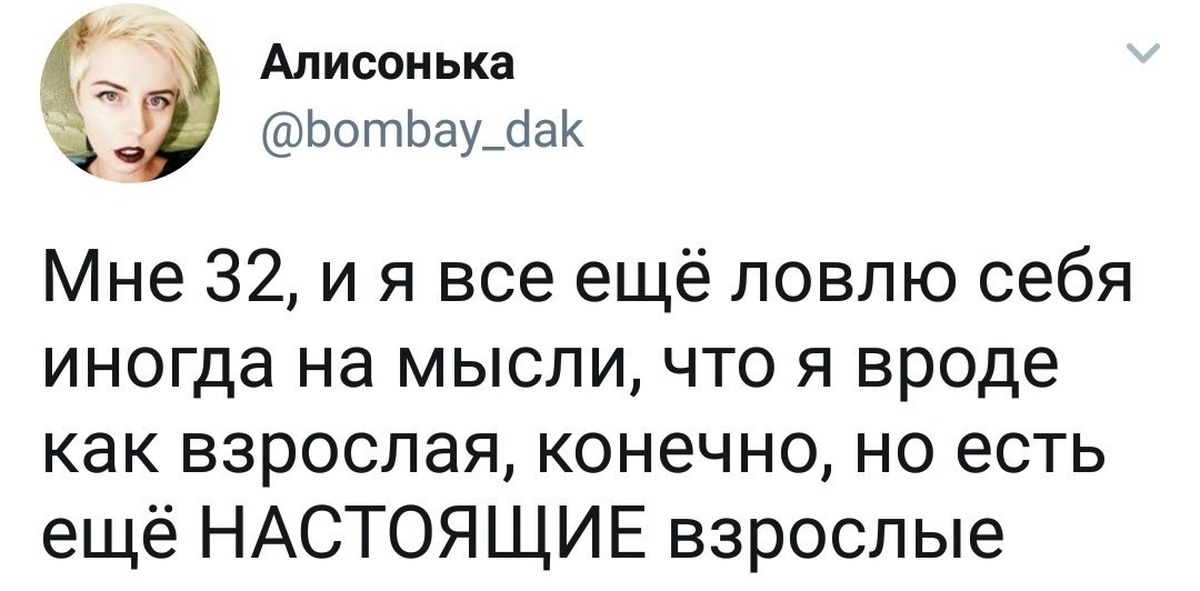 Алисонька
@bombay_dak

Мне 32, и я все ещё ловлю себя иногда на мысли, что я вроде как взрослая, конечно, но есть ещё НАСТОЯЩИЕ взрослые